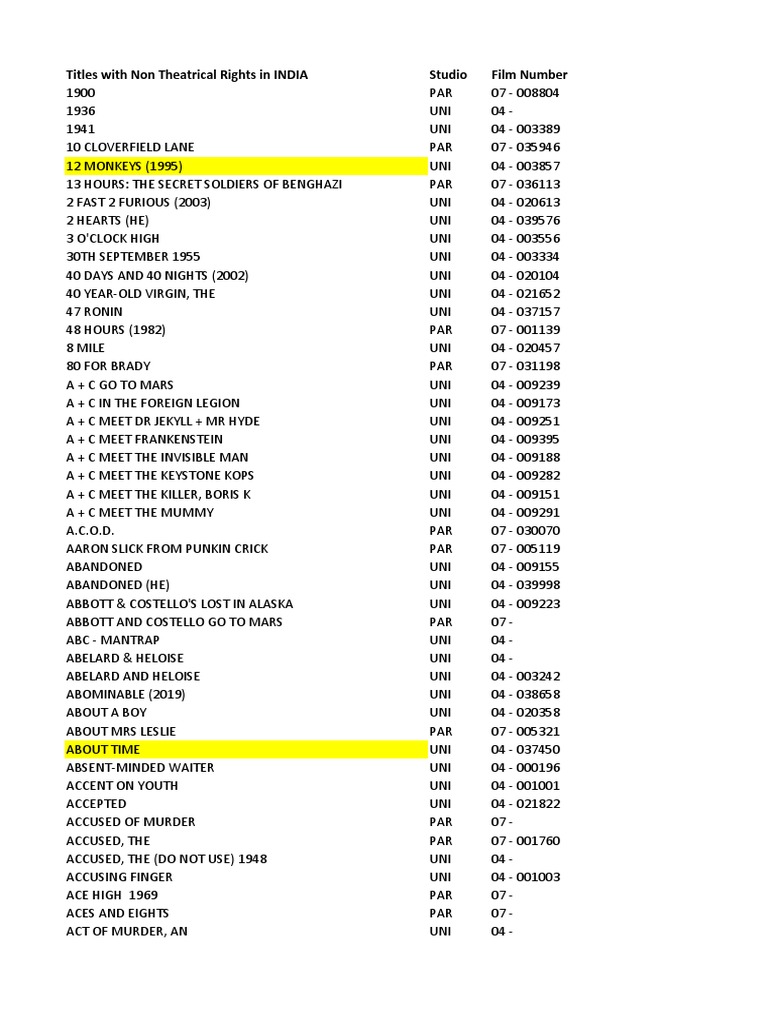 | Titles with Non Theatrical Rights in INDIA | Studio | Film Number |
|---|---|---|
| 1900 | PAR | 07 - 008804 |
| 1936 | UNI | 04 - |
| 1941 | UNI | 04 - 003389 |
| 10 CLOVERFIELD LANE | PAR | 07 - 035946 |
| 12 MONKEYS (1995) | UNI | 04 - 003857 |
| 13 HOURS: THE SECRET SOLDIERS OF BENGHAZI | PAR | 07 - 036113 |
| 2 FAST 2 FURIOUS (2003) | UNI | 04 - 020613 |
| 2 HEARTS (HE) | UNI | 04 - 039576 |
| 3 O'CLOCK HIGH | UNI | 04 - 003556 |
| 30TH SEPTEMBER 1955 | UNI | 04 - 003334 |
| 40 DAYS AND 40 NIGHTS (2002) | UNI | 04 - 020104 |
| 40 YEAR-OLD VIRGIN, THE | UNI | 04 - 021652 |
| 47 RONIN | UNI | 04 - 037157 |
| 48 HOURS (1982) | PAR | 07 - 001139 |
| 8 MILE | UNI | 04 - 020457 |
| 80 FOR BRADY | PAR | 07 - 031198 |
| A + C GO TO MARS | UNI | 04 - 009239 |
| A + C IN THE FOREIGN LEGION | UNI | 04 - 009173 |
| A + C MEET DR JEKYLL + MR HYDE | UNI | 04 - 009251 |
| A + C MEET FRANKENSTEIN | UNI | 04 - 009395 |
| A + C MEET THE INVISIBLE MAN | UNI | 04 - 009188 |
| A + C MEET THE KEYSTONE KOPS | UNI | 04 - 009282 |
| A + C MEET THE KILLER, BORIS K | UNI | 04 - 009151 |
| A + C MEET THE MUMMY | UNI | 04 - 009291 |
| A.C.O.D. | PAR | 07 - 030070 |
| AARON SLICK FROM PUNKIN CRICK | PAR | 07 - 005119 |
| ABANDONED | UNI | 04 - 009155 |
| ABANDONED (HE) | UNI | 04 - 039998 |
| ABBOTT & COSTELLO'S LOST IN ALASKA | UNI | 04 - 009223 |
| ABBOTT AND COSTELLO GO TO MARS | PAR | 07 - |
| ABC - MANTRAP | UNI | 04 - |
| ABELARD & HELOISE | UNI | 04 - |
| ABELARD AND HELOISE | UNI | 04 - 003242 |
| ABOMINABLE (2019) | UNI | 04 - 038658 |
| ABOUT A BOY | UNI | 04 - 020358 |
| ABOUT MRS LESLIE | PAR | 07 - 005321 |
| ABOUT TIME | UNI | 04 - 037450 |
| ABSENT-MINDED WAITER | UNI | 04 - 000196 |
| ACCENT ON YOUTH | UNI | 04 - 001001 |
| ACCEPTED | UNI | 04 - 021822 |
| ACCUSED OF MURDER | PAR | 07 - |
| ACCUSED, THE | PAR | 07 - 001760 |
| ACCUSED, THE (DO NOT USE) 1948 | UNI | 04 - |
| ACCUSING FINGER | UNI | 04 - 001003 |
| ACE HIGH 1969 | PAR | 07 - |
| ACES AND EIGHTS | PAR | 07 - |
| ACT OF MURDER, AN | UNI | 04 - |